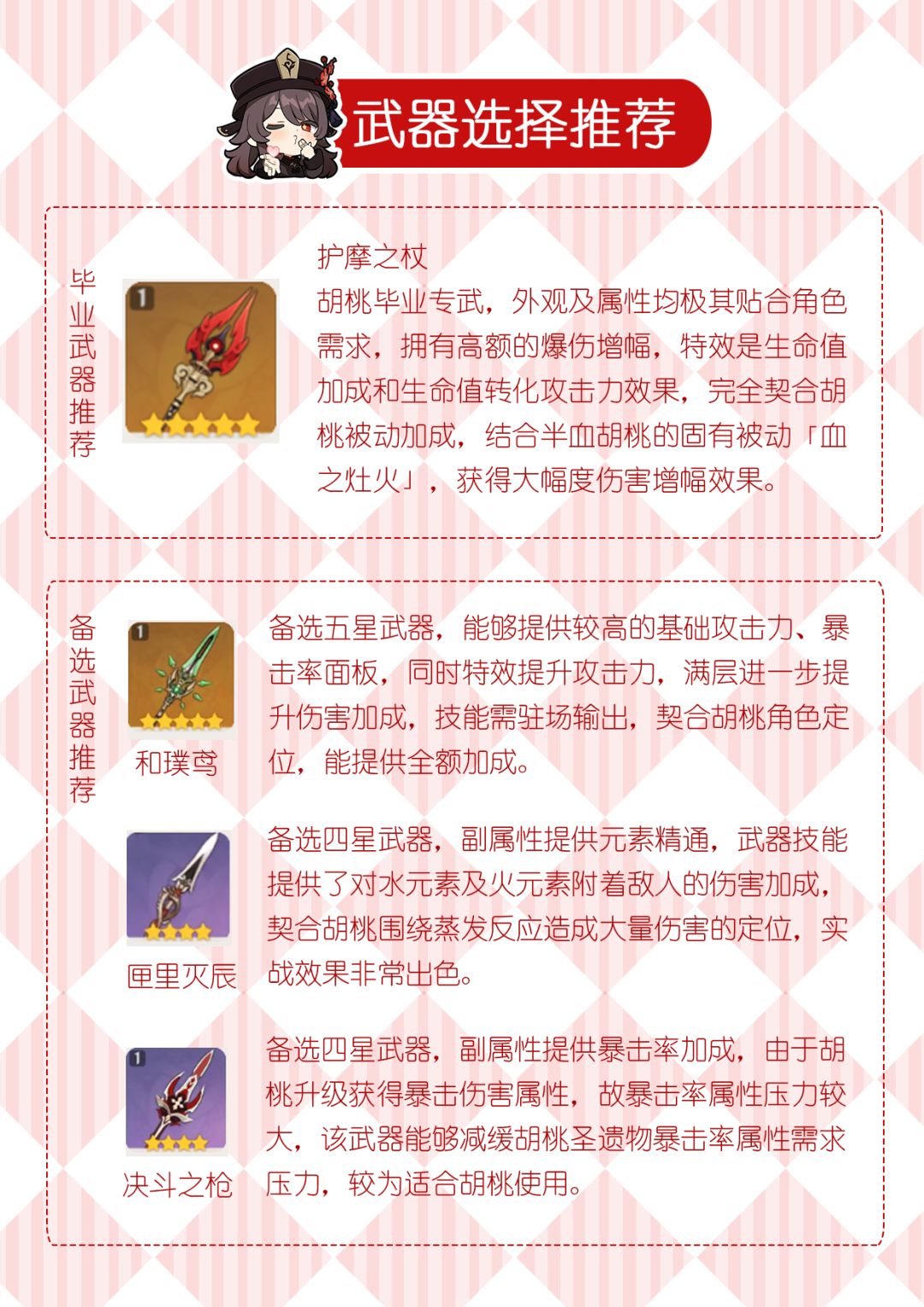 武器选择推荐

毕业武器推荐

1

护摩之杖
胡桃毕业专武，外观及属性均极其贴合角色需求，拥有高额的爆伤增幅，特效是生命值加成和生命值转化攻击力效果，完全契合胡桃被动加成，结合半血胡桃的固有被动「血之灶火」，获得大幅度伤害增幅效果。

备选武器推荐

1

和璞鸢

备选五星武器，能够提供较高的基础攻击力、暴击率面板，同时特效提升攻击力，满层进一步提升伤害加成，技能需驻场输出，契合胡桃角色定位，能提供全额加成。

匣里灭辰

备选四星武器，副属性提供元素精通，武器技能提供了对水元素及火元素附着敌人的伤害加成，契合胡桃围绕蒸发反应造成大量伤害的定位，实战效果非常出色。

1

决斗之枪

备选四星武器，副属性提供暴击率加成，由于胡桃升级获得暴击伤害属性，故暴击率属性压力较大，该武器能够减缓胡桃圣遗物暴击率属性需求压力，较为适合胡桃使用。